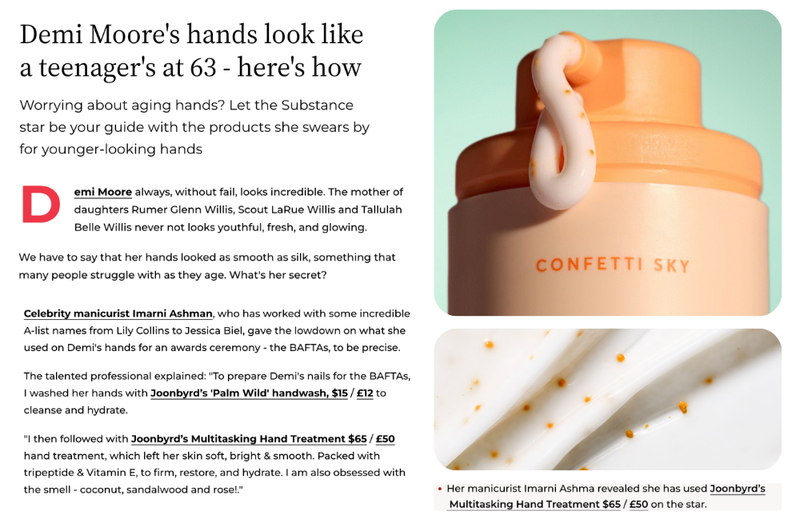 Demi Moore's hands look like a teenager's at 63 - here's how

Worrying about aging hands? Let the Substance star be your guide with the products she swears by for younger-looking hands

Demi Moore always, without fail, looks incredible. The mother of daughters Rumer Glenn Willis, Scout LaRue Willis and Tallulah Belle Willis never not looks youthful, fresh, and glowing.

We have to say that her hands looked as smooth as silk, something that many people struggle with as they age. What's her secret?

Celebrity manicurist Imarni Ashman, who has worked with some incredible A-list names from Lily Collins to Jessica Biel, gave the lowdown on what she used on Demi's hands for an awards ceremony - the BAFTAs, to be precise.

The talented professional explained: "To prepare Demi's nails for the BAFTAs, I washed her hands with Joonbyrd's 'Palm Wild' handwash, $15 / £12 to cleanse and hydrate.

"I then followed with Joonbyrd's Multitasking Hand Treatment $65 / £50 hand treatment, which left her skin soft, bright & smooth. Packed with tripeptide & Vitamin E, to firm, restore, and hydrate. I am also obsessed with the smell - coconut, sandalwood and rose!."

CONFETTI SKY

• Her manicurist Imarni Ashma revealed she has used Joonbyrd's Multitasking Hand Treatment $65 / £50 on the star.